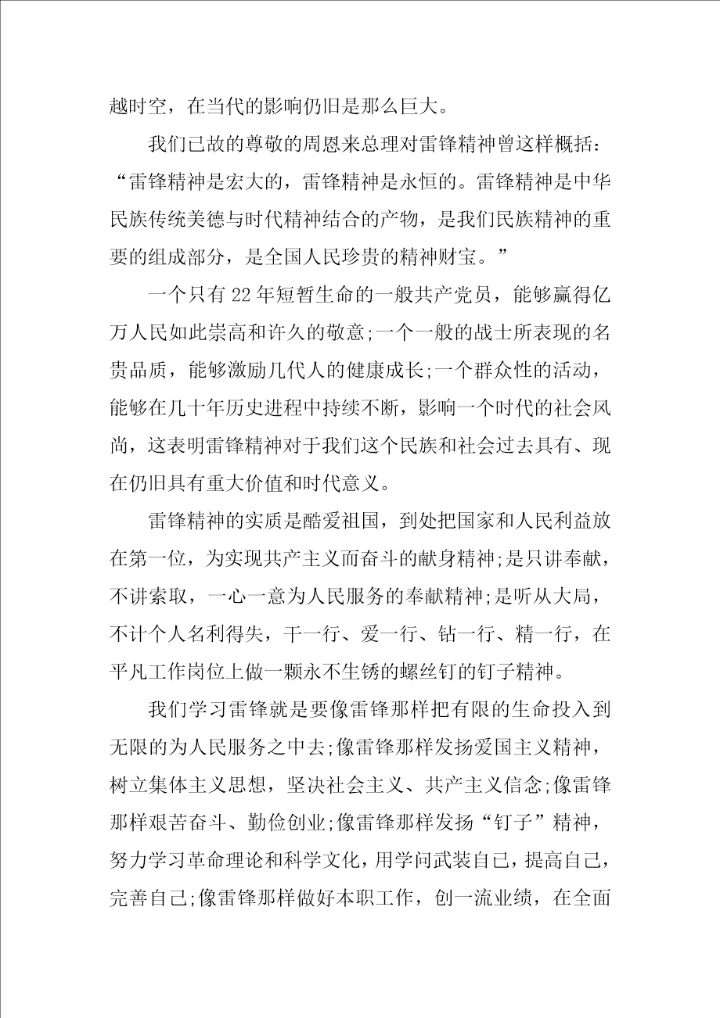 越时空，在当代的影响仍旧是那么巨大。

我们已故的尊敬的周恩来总理对雷锋精神曾这样概括：“雷锋精神是宏大的，雷锋精神是永恒的。雷锋精神是中华民族传统美德与时代精神结合的产物，是我们民族精神的重要的组成部分，是全国人民珍贵的精神财宝。”

一个只有22年短暂生命的一般共产党员，能够赢得亿万人民如此崇高和许久的敬意;一个一般的战士所表现的名贵品质，能够激励几代人的健康成长;一个群众性的活动，能够在几十年历史进程中持续不断，影响一个时代的社会风尚，这表明雷锋精神对于我们这个民族和社会过去具有、现在仍旧具有重大价值和时代意义。

雷锋精神的实质是酷爱祖国，到处把国家和人民利益放在第一位，为实现共产主义而奋斗的献身精神;是只讲奉献，不讲索取，一心一意为人民服务的奉献精神;是听从大局，不计个人名利得失，干一行、爱一行、钻一行、精一行，在平凡工作岗位上做一颗永不生锈的螺丝钉的钉子精神。

我们学习雷锋就是要像雷锋那样把有限的生命投入到无限的为人民服务之中去;像雷锋那样发扬爱国主义精神，树立集体主义思想，坚决社会主义、共产主义信念;像雷锋那样艰苦奋斗、勤俭创业;像雷锋那样发扬“钉子”精神，努力学习革命理论和科学文化，用学问武装自己，提高自己，完善自己;像雷锋那样做好本职工作，创一流业绩，在全面